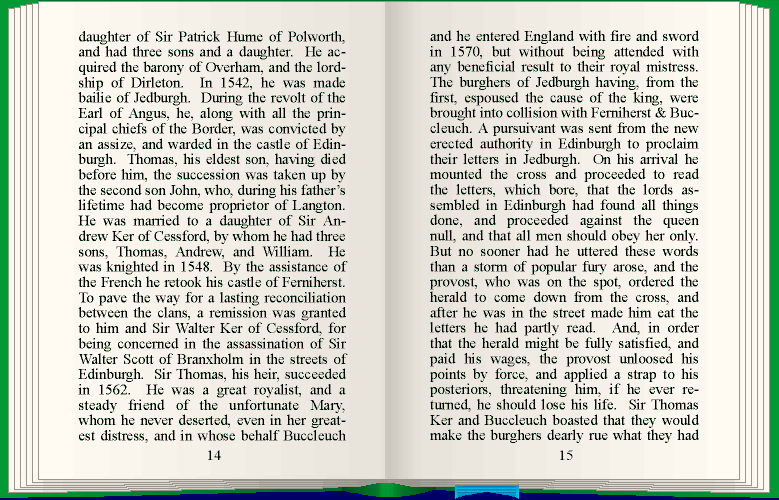 daughter of Sir Patrick Hume of Polworth, and had three sons and a daughter. He acquired the barony of Overham, and the lordship of Dirleton. In 1542, he was made bailie of Jedburgh. During the revolt of the Earl of Angus, he, along with all the principal chiefs of the Border, was convicted by an assize, and warded in the castle of Edinburgh. Thomas, his eldest son, having died before him, the succession was taken up by the second son John, who, during his father's lifetime had become proprietor of Langton. He was married to a daughter of Sir Andrew Ker of Cessford, by whom he had three sons, Thomas, Andrew, and William. He was knighted in 1548. By the assistance of the French he retook his castle of Ferniherst. To pave the way for a lasting reconciliation between the clans, a remission was granted to him and Sir Walter Ker of Cessford, for being concerned in the assassination of Sir Walter Scott of Branxholm in the streets of Edinburgh. Sir Thomas, his heir, succeeded in 1562. He was a great royalist, and a steady friend of the unfortunate Mary, whom he never deserted, even in her greatest distress, and in whose behalf Buccleuch

14

and he entered England with fire and sword in 1570, but without being attended with any beneficial result to their royal mistress. The burghers of Jedburgh having, from the first, espoused the cause of the king, were brought into collision with Ferniherst & Buccleuch. A pursuivant was sent from the new erected authority in Edinburgh to proclaim their letters in Jedburgh. On his arrival he mounted the cross and proceeded to read the letters, which bore, that the lords assembled in Edinburgh had found all things done, and proceeded against the queen null, and that all men should obey her only. But no sooner had he uttered these words than a storm of popular fury arose, and the provost, who was on the spot, ordered the herald to come down from the cross, and after he was in the street made him eat the letters he had partly read. And, in order that the herald might be fully satisfied, and paid his wages, the provost unloosed his points by force, and applied a strap to his posteriors, threatening him, if he ever returned, he should lose his life. Sir Thomas Ker and Buccleuch boasted that they would make the burghers dearly rue what they had

15